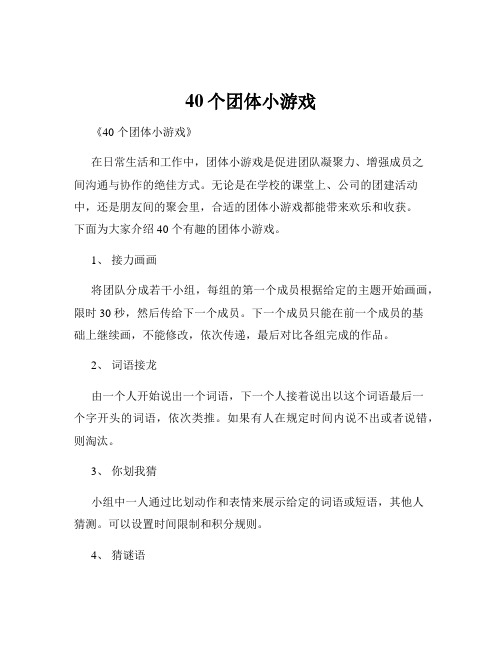 40 个团体小游戏

《40 个团体小游戏》

在日常生活和工作中，团体小游戏是促进团队凝聚力、增强成员之间沟通与协作的绝佳方式。无论是在学校的课堂上、公司的团建活动中，还是朋友间的聚会里，合适的团体小游戏都能带来欢乐和收获。下面为大家介绍 40 个有趣的团体小游戏。

1、 接力画画

将团队分成若干小组，每组的第一个成员根据给定的主题开始画画，限时 30 秒，然后传给下一个成员。下一个成员只能在前一个成员的基础上继续画，不能修改，依次传递，最后对比各组完成的作品。

2、 词语接龙

由一个人开始说出一个词语，下一个人接着说出以这个词语最后一个字开头的词语，依次类推。如果有人在规定时间内说不出或者说错，则淘汰。

3、 你划我猜

小组中一人通过比划动作和表情来展示给定的词语或短语，其他人猜测。可以设置时间限制和积分规则。

4、 猜谜语